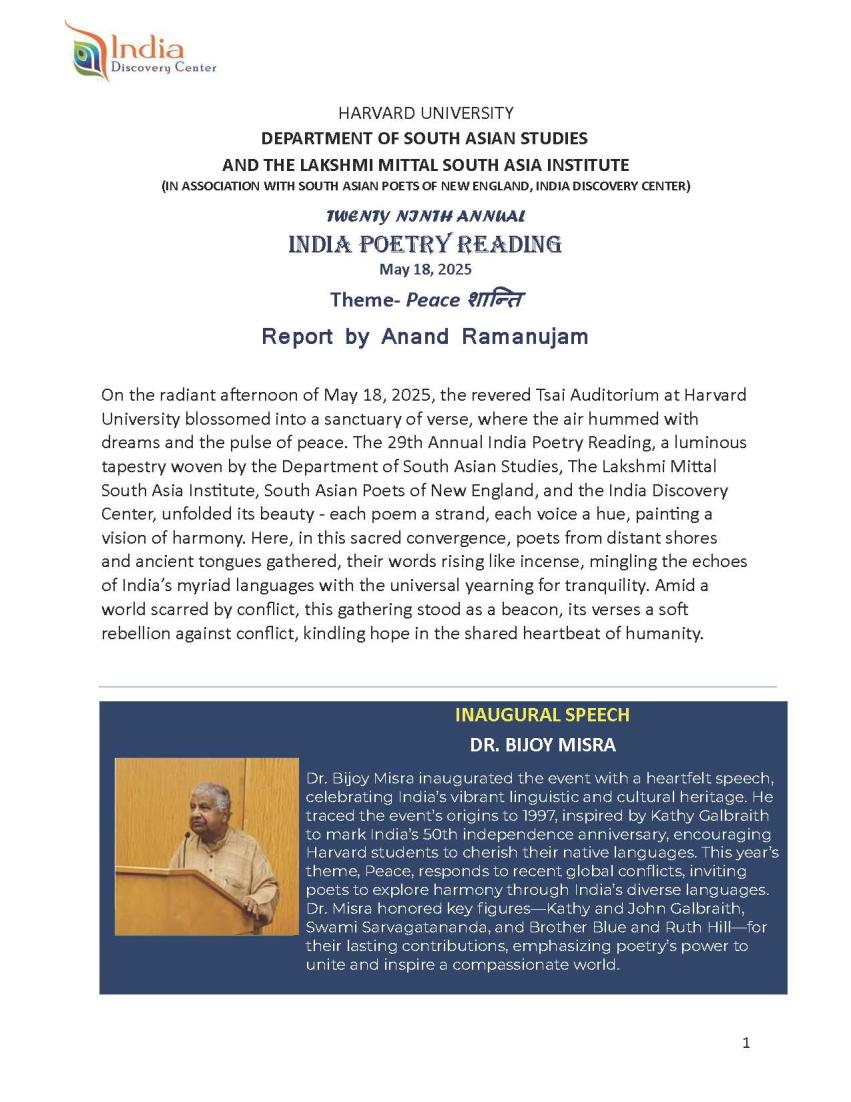 India
Discovery Center

HARVARD UNIVERSITY
DEPARTMENT OF SOUTH ASIAN STUDIES
AND THE LAKSHMI MITTAL SOUTH ASIA INSTITUTE
(IN ASSOCIATION WITH SOUTH ASIAN POETS OF NEW ENGLAND, INDIA DISCOVERY CENTER)

TWENTY NINTH ANNUAL
INDIA POETRY READING
May 18, 2025
Theme- Peace शान्ति
Report by Anand Ramanujam

On the radiant afternoon of May 18, 2025, the revered Tsai Auditorium at Harvard University blossomed into a sanctuary of verse, where the air hummed with dreams and the pulse of peace. The 29th Annual India Poetry Reading, a luminous tapestry woven by the Department of South Asian Studies, The Lakshmi Mittal South Asia Institute, South Asian Poets of New England, and the India Discovery Center, unfolded its beauty - each poem a strand, each voice a hue, painting a vision of harmony. Here, in this sacred convergence, poets from distant shores and ancient tongues gathered, their words rising like incense, mingling the echoes of India's myriad languages with the universal yearning for tranquility. Amid a world scarred by conflict, this gathering stood as a beacon, its verses a soft rebellion against conflict, kindling hope in the shared heartbeat of humanity.

INAUGURAL SPEECH
DR. BIJOY MISRA

Dr. Bijoy Misra inaugurated the event with a heartfelt speech, celebrating India's vibrant linguistic and cultural heritage. He traced the event's origins to 1997, inspired by Kathy Galbraith to mark India's 50th independence anniversary, encouraging Harvard students to cherish their native languages. This year's theme, Peace, responds to recent global conflicts, inviting poets to explore harmony through India's diverse languages. Dr. Misra honored key figures—Kathy and John Galbraith, Swami Sarvagatananda, and Brother Blue and Ruth Hill—for their lasting contributions, emphasizing poetry's power to unite and inspire a compassionate world.

1